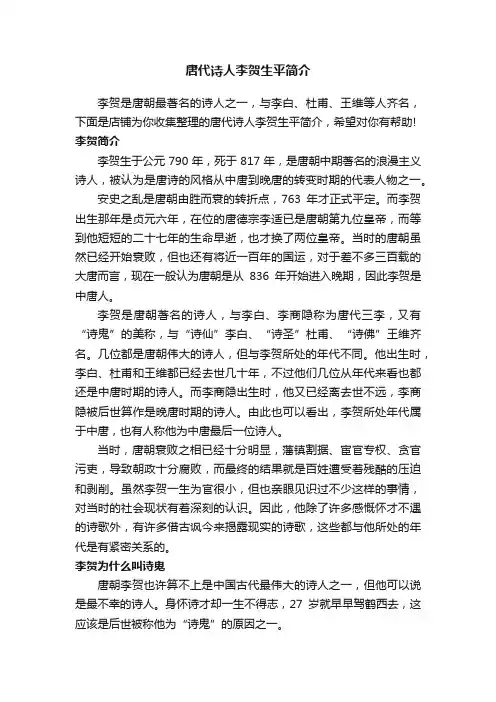 唐代诗人李贺生平简介

李贺是唐朝最著名的诗人之一，与李白、杜甫、王维等人齐名，下面是店铺为你收集整理的唐代诗人李贺生平简介，希望对你有帮助!

李贺简介

李贺生于公元 790 年，死于 817 年，是唐朝中期著名的浪漫主义诗人，被认为是唐诗的风格从中唐到晚唐的转变时期的代表人物之一。

安史之乱是唐朝由胜而衰的转折点，763 年才正式平定。而李贺出生那年是贞元六年，在位的唐德宗李适已是唐朝第九位皇帝，而等到他短短的二十七年的生命早逝，也才换了两位皇帝。当时的唐朝虽然已经开始衰败，但也还有将近一百年的国运，对于差不多三百载的大唐而言，现在一般认为唐朝是从 836 年开始进入晚期，因此李贺是中唐人。

李贺是唐朝著名的诗人，与李白、李商隐称为唐代三李，又有“诗鬼”的美称，与“诗仙”李白、“诗圣”杜甫、“诗佛”王维齐名。几位都是唐朝伟大的诗人，但与李贺所处的年代不同。他出生时，李白、杜甫和王维都已经去世几十年，不过他们几位从年代来看也都还是中唐时期的诗人。而李商隐出生时，他又已经离去世不远，李商隐被后世算作是晚唐时期的诗人。由此也可以看出，李贺所处年代属于中唐，也有人称他为中唐最后一位诗人。

当时，唐朝衰败之相已经十分明显，藩镇割据、宦官专权、贪官污吏，导致朝政十分腐败，而最终的结果就是百姓遭受着残酷的压迫和剥削。虽然李贺一生为官很小，但也亲眼见识过不少这样的事情，对当时的社会现状有着深刻的认识。因此，他除了许多感慨怀才不遇的诗歌外，有许多借古讽今来揭露现实的诗歌，这些都与他所处的年代是有紧密关系的。

李贺为什么叫诗鬼

唐朝李贺也许算不上是中国古代最伟大的诗人之一，但他可以说是最不幸的诗人。身怀诗才却一生不得志，27 岁就早早驾鹤西去，这应该是后世被称他为“诗鬼”的原因之一。